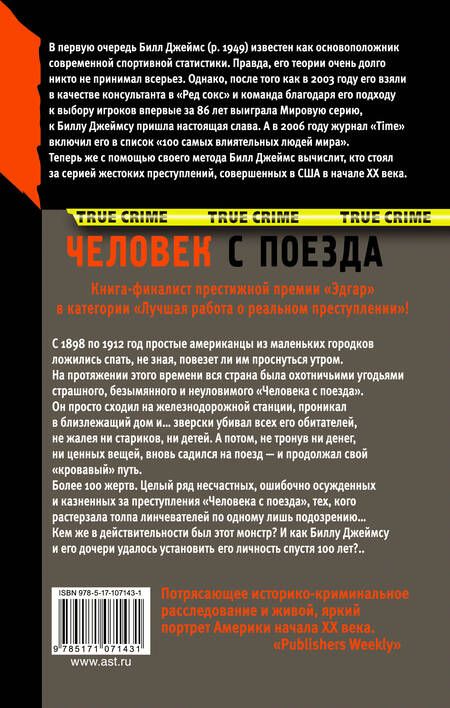 В первую очередь Билл Джеймс (р. 1949) известен как основоположник современной спортивной статистики. Правда, его теории очень долго никто не принимал всерьез. Однако, после того как в 2003 году его взяли в качестве консультанта в «Ред сокс» и команда благодаря его подходу к выбору игроков впервые за 86 лет выиграла Мировую серию, к Биллу Джеймсу пришла настоящая слава. А в 2006 году журнал «Time» включил его в список «100 самых влиятельных людей мира». Теперь же с помощью своего метода Билл Джеймс вычислит, кто стоял за серией жестоких преступлений, совершенных в США в начале XX века.

TRUE CRIME TRUE CRIME TRUE CRIME

ЧЕЛОВЕК С ПОЕЗДА

Книга-финалист престижной премии «Эдгар» в категории «Лучшая работа о реальном преступлении»!

С 1898 по 1912 год простые американцы из маленьких городков ложились спать, не зная, повезет ли им проснуться утром. На протяжении этого времени вся страна была охотничьими угодьями страшного, безымянного и неуловимого «Человека с поезда». Он просто сходил на железнодорожной станции, проникал в близлежащий дом и... зверски убивал всех его обитателей, не жалея ни стариков, ни детей. А потом, не тронув ни денег, ни ценных вещей, вновь садился на поезд — и продолжал свой «кровавый» путь.
Более 100 жертв. Целый ряд несчастных, ошибочно осужденных и казненных за преступления «Человека с поезда», тех, кого растерзала толпа линчевателей по одному лишь подозрению... Кем же в действительности был этот монстр? И как Биллу Джеймсу и его дочери удалось установить его личность спустя 100 лет?..

ISBN 978-5-17-107143-1

9 785171 071431

www.ast.ru

Потрясающее историко-криминальное расследование и живой, яркий портрет Америки начала XX века.
«Publishers Weekly»